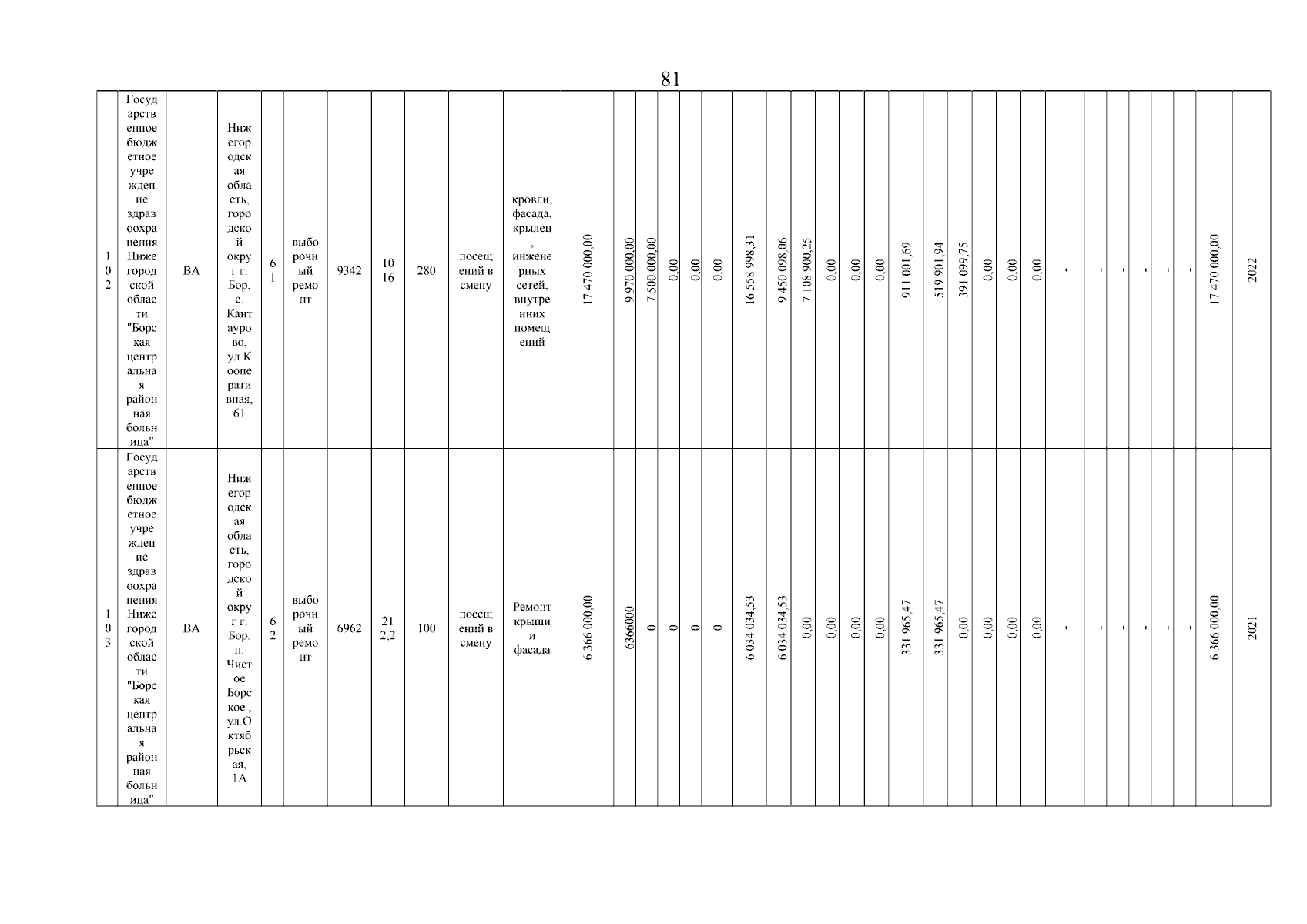 81

| 102 | Государственное бюджетное учреждение здравоохранения Нижегородской области "Борская центральная районная больница" | ВА | Нижегородская область, городской округ г. Бор, с. Кантаурово, ул.Кооперативная, 61 | 61 | выборочный ремонт | 9342 | 1016 | 280 | посещений в смену | кровли, фасада, крылец, инженерных сетей, внутренних помещений | 17 470 000,00 | 9 970 000,00 | 7 500 000,00 | 0,00 | 0,00 | 0,00 | 16 558 998,31 | 9 450 098,06 | 7 108 900,25 | 0,00 | 0,00 | 0,00 | 911 001,69 | 519 901,94 | 391 099,75 | 0,00 | 0,00 | 0,00 | - | - | - | - | - | - | 17 470 000,00 | 2022 |
|---|---|---|---|---|---|---|---|---|---|---|---|---|---|---|---|---|---|---|---|---|---|---|---|---|---|---|---|---|---|---|---|---|---|---|---|---|
| 103 | Государственное бюджетное учреждение здравоохранения Нижегородской области "Борская центральная районная больница" | ВА | Нижегородская область, городской округ г. Бор, п. Чистое Борское , ул.Октябрьская, 1А | 62 | выборочный ремонт | 6962 | 212,2 | 100 | посещений в смену | Ремонт крыши и фасада | 6 366 000,00 | 6366000 | 0 | 0 | 0 | 0 | 6 034 034,53 | 6 034 034,53 | 0,00 | 0,00 | 0,00 | 0,00 | 331 965,47 | 331 965,47 | 0,00 | 0,00 | 0,00 | 0,00 | - | - | - | - | - | - | 6 366 000,00 | 2021 |